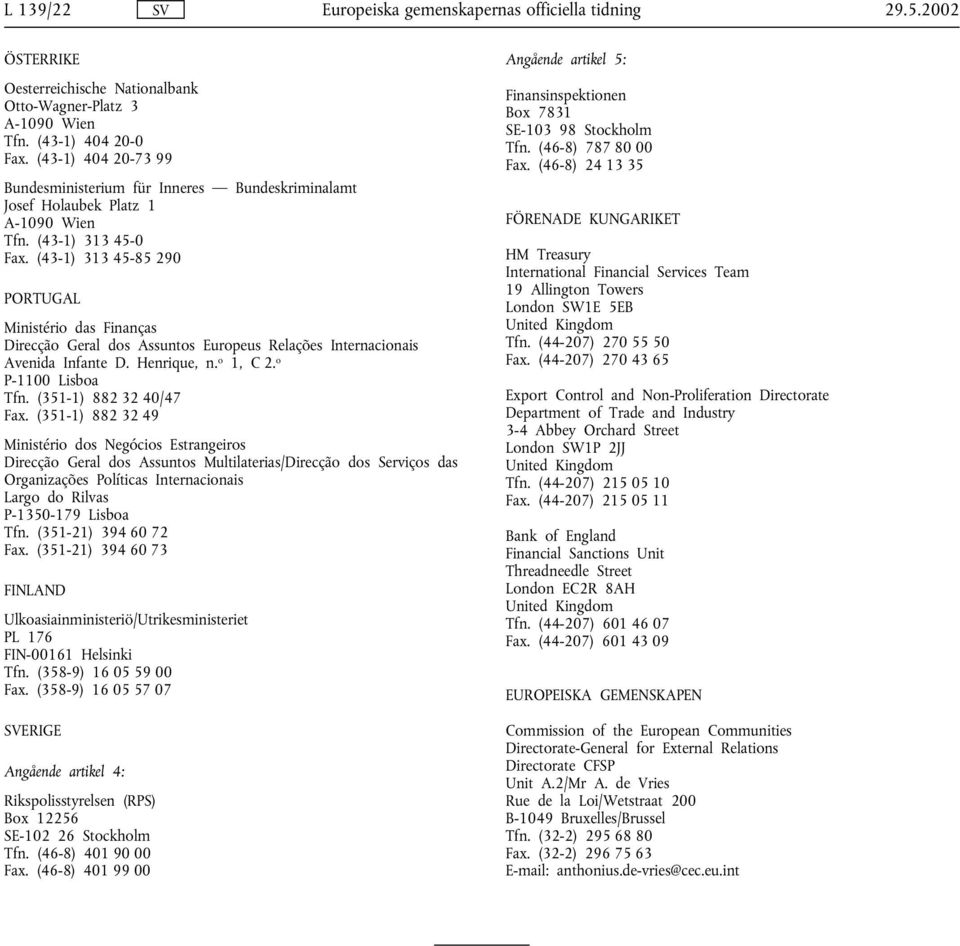 L 139/22 SV Europeiska gemenskapernas officiella tidning 29.5.2002

ÖSTERRIKE

Oesterreichische Nationalbank
Otto-Wagner-Platz 3
A-1090 Wien
Tfn. (43-1) 404 20-0
Fax. (43-1) 404 20-73 99

Bundesministerium für Inneres — Bundeskriminalamt
Josef Holaubek Platz 1
A-1090 Wien
Tfn. (43-1) 313 45-0
Fax. (43-1) 313 45-85 290

PORTUGAL

Ministério das Finanças
Direcção Geral dos Assuntos Europeus Relações Internacionais
Avenida Infante D. Henrique, n.º 1, C 2.º
P-1100 Lisboa
Tfn. (351-1) 882 32 40/47
Fax. (351-1) 882 32 49

Ministério dos Negócios Estrangeiros
Direcção Geral dos Assuntos Multilaterias/Direcção dos Serviços das Organizações Políticas Internacionais
Largo do Rilvas
P-1350-179 Lisboa
Tfn. (351-21) 394 60 72
Fax. (351-21) 394 60 73

FINLAND

Ulkoasiainministeriö/Utrikesministeriet
PL 176
FIN-00161 Helsinki
Tfn. (358-9) 16 05 59 00
Fax. (358-9) 16 05 57 07

SVERIGE

Angående artikel 4:

Rikspolisstyrelsen (RPS)
Box 12256
SE-102 26 Stockholm
Tfn. (46-8) 401 90 00
Fax. (46-8) 401 99 00

Angående artikel 5:

Finansinspektionen
Box 7831
SE-103 98 Stockholm
Tfn. (46-8) 787 80 00
Fax. (46-8) 24 13 35

FÖRENADE KUNGARIKET

HM Treasury
International Financial Services Team
19 Allington Towers
London SW1E 5EB
United Kingdom
Tfn. (44-207) 270 55 50
Fax. (44-207) 270 43 65

Export Control and Non-Proliferation Directorate
Department of Trade and Industry
3-4 Abbey Orchard Street
London SW1P 2JJ
United Kingdom
Tfn. (44-207) 215 05 10
Fax. (44-207) 215 05 11

Bank of England
Financial Sanctions Unit
Threadneedle Street
London EC2R 8AH
United Kingdom
Tfn. (44-207) 601 46 07
Fax. (44-207) 601 43 09

EUROPEISKA GEMENSKAPEN

Commission of the European Communities
Directorate-General for External Relations
Directorate CFSP
Unit A.2/Mr A. de Vries
Rue de la Loi/Wetstraat 200
B-1049 Bruxelles/Brussel
Tfn. (32-2) 295 68 80
Fax. (32-2) 296 75 63
E-mail: anthonius.de-vries@cec.eu.int